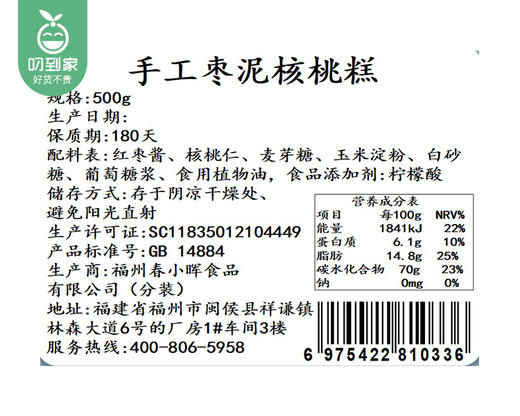 叨到家
好货不贵

手工枣泥核桃糕

规格:500g
生产日期:
保质期:180天
配料表:红枣酱、核桃仁、麦芽糖、玉米淀粉、白砂糖、葡萄糖浆、食用植物油，食品添加剂:柠檬酸
储存方式:存于阴凉干燥处、避免阳光直射
生产许可证:SC11835012104449
产品标准号:GB 14884
生产商:福州春小晖食品有限公司（分装）
地址:福建省福州市闽侯县祥谦镇林森大道6号的厂房1#车间3楼
服务热线:400-806-5958

营养成分表

| 项目 | 每100g | NRV% |
|---|---|---|
| 能量 | 1841kJ | 22% |
| 蛋白质 | 6.1g | 10% |
| 脂肪 | 14.8g | 25% |
| 碳水化合物 | 70g | 23% |
| 钠 | 0mg | 0% |

6 975422 810336